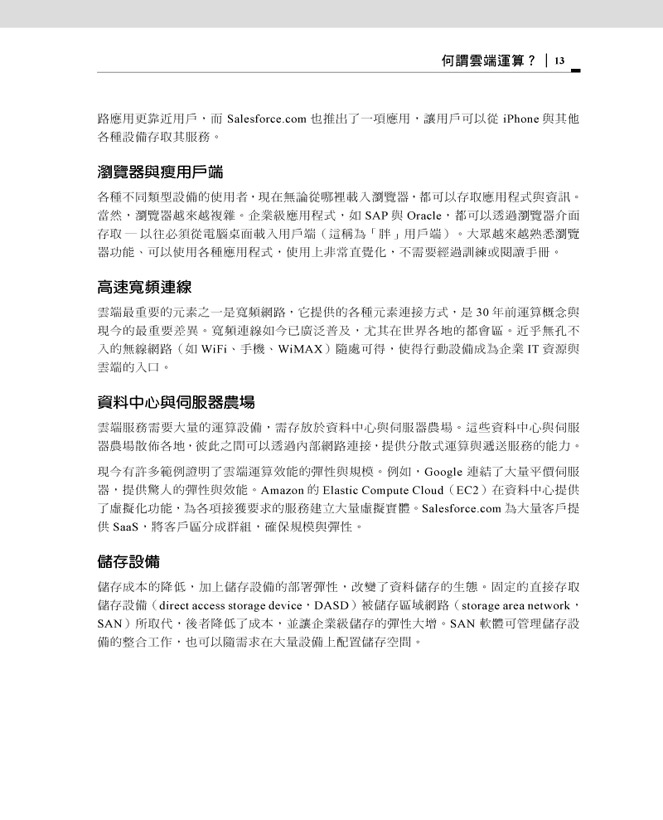 何謂雲端運算？ | 13

路應用更靠近用戶，而 Salesforce.com 也推出了一項應用，讓用戶可以從 iPhone 與其他各種設備存取其服務。

瀏覽器與瘦用戶端

各種不同類型設備的使用者，現在無論從哪裡載入瀏覽器，都可以存取應用程式與資訊。當然，瀏覽器越來越複雜。企業級應用程式，如 SAP 與 Oracle，都可以透過瀏覽器介面存取 — 以往必須從電腦桌面載入用戶端（這稱為「胖」用戶端）。大眾越來越熟悉瀏覽器功能、可以使用各種應用程式，使用上非常直覺化，不需要經過訓練或閱讀手冊。

高速寬頻連線

雲端最重要的元素之一是寬頻網路，它提供的各種元素連接方式，是 30 年前運算概念與現今的最重要差異。寬頻連線如今已廣泛普及，尤其在世界各地的都會區。近乎無孔不入的無線網路（如 WiFi、手機、WiMAX）隨處可得，使得行動設備成為企業 IT 資源與雲端的入口。

資料中心與伺服器農場

雲端服務需要大量的運算設備，需存放於資料中心與伺服器農場。這些資料中心與伺服器農場散佈各地，彼此之間可以透過內部網路連接，提供分散式運算與遞送服務的能力。

現今有許多範例證明了雲端運算效能的彈性與規模。例如，Google 連結了大量平價伺服器，提供驚人的彈性與效能。Amazon 的 Elastic Compute Cloud（EC2）在資料中心提供了虛擬化功能，為各項接獲要求的服務建立大量虛擬實體。Salesforce.com 為大量客戶提供 SaaS，將客戶區分成群組，確保規模與彈性。

儲存設備

儲存成本的降低，加上儲存設備的部署彈性，改變了資料儲存的生態。固定的直接存取儲存設備（direct access storage device，DASD）被儲存區域網路（storage area network，SAN）所取代，後者降低了成本，並讓企業級儲存的彈性大增。SAN 軟體可管理儲存設備的整合工作，也可以隨需求在大量設備上配置儲存空間。